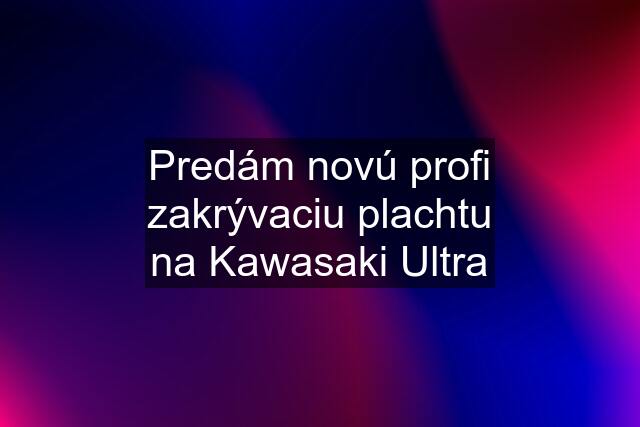 Predám novú profi zakrývaciu plachtu na Kawasaki Ultra